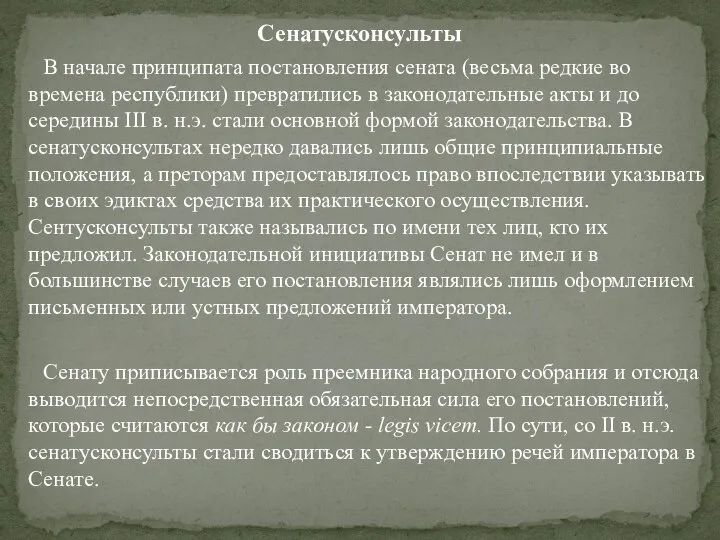 Сенатусконсульты

В начале принципата постановления сената (весьма редкие во времена республики) превратились в законодательные акты и до середины III в. н.э. стали основной формой законодательства. В сенатусконсультах нередко давались лишь общие принципиальные положения, а преторам предоставлялось право впоследствии указывать в своих эдиктах средства их практического осуществления. Сентусконсульты также назывались по имени тех лиц, кто их предложил. Законодательной инициативы Сенат не имел и в большинстве случаев его постановления являлись лишь оформлением письменных или устных предложений императора.

Сенату приписывается роль преемника народного собрания и отсюда выводится непосредственная обязательная сила его постановлений, которые считаются как бы законом - legis vicem. По сути, со II в. н.э. сенатусконсульты стали сводиться к утверждению речей императора в Сенате.